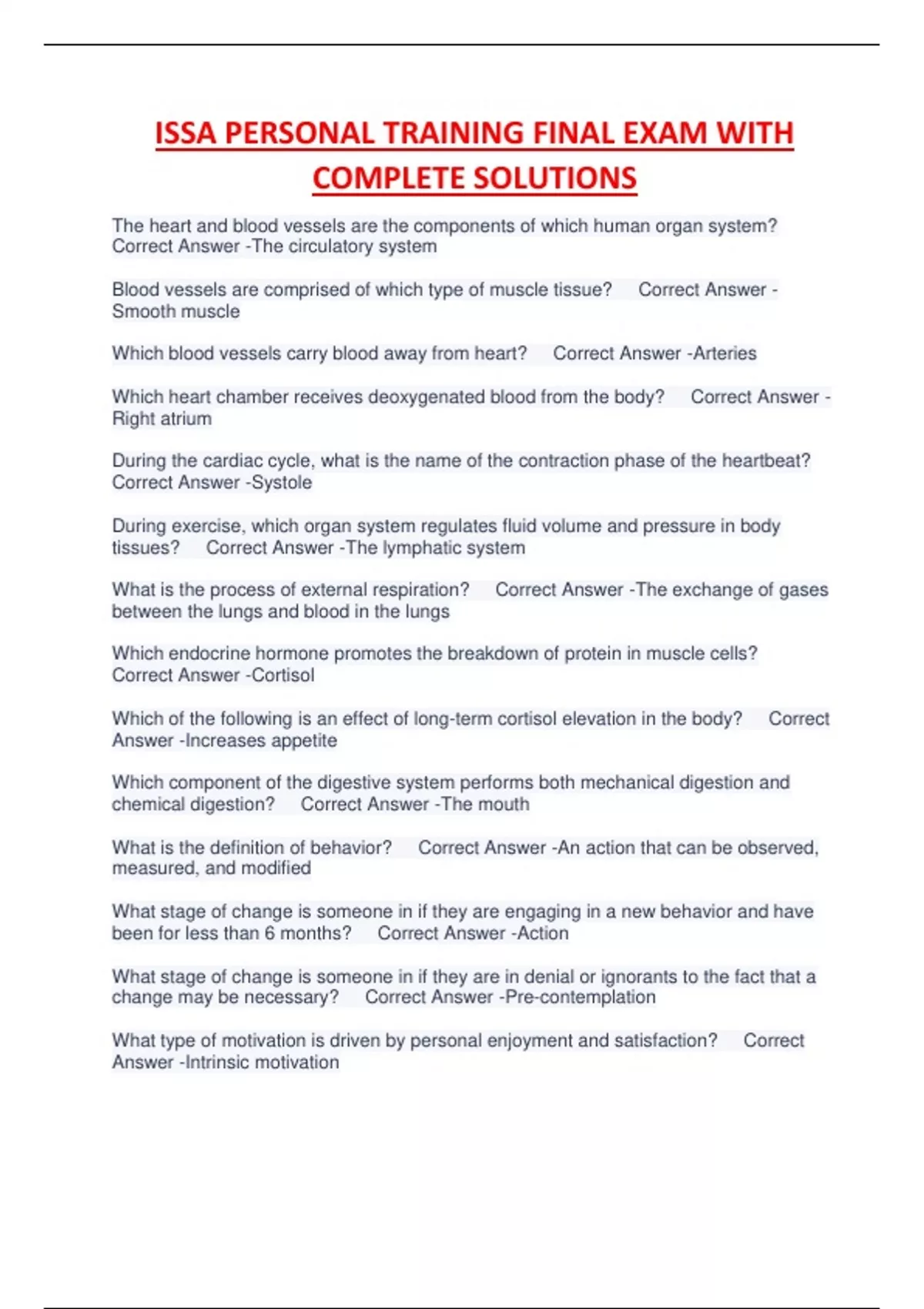 ISSA PERSONAL TRAINING FINAL EXAM WITH COMPLETE SOLUTIONS

The heart and blood vessels are the components of which human organ system? Correct Answer -The circulatory system

Blood vessels are comprised of which type of muscle tissue? Correct Answer - Smooth muscle

Which blood vessels carry blood away from heart? Correct Answer -Arteries

Which heart chamber receives deoxygenated blood from the body? Correct Answer - Right atrium

During the cardiac cycle, what is the name of the contraction phase of the heartbeat? Correct Answer -Systole

During exercise, which organ system regulates fluid volume and pressure in body tissues? Correct Answer -The lymphatic system

What is the process of external respiration? Correct Answer -The exchange of gases between the lungs and blood in the lungs

Which endocrine hormone promotes the breakdown of protein in muscle cells? Correct Answer -Cortisol

Which of the following is an effect of long-term cortisol elevation in the body? Correct Answer -Increases appetite

Which component of the digestive system performs both mechanical digestion and chemical digestion? Correct Answer -The mouth

What is the definition of behavior? Correct Answer -An action that can be observed, measured, and modified

What stage of change is someone in if they are engaging in a new behavior and have been for less than 6 months? Correct Answer -Action

What stage of change is someone in if they are in denial or ignorants to the fact that a change may be necessary? Correct Answer -Pre-contemplation

What type of motivation is driven by personal enjoyment and satisfaction? Correct Answer -Intrinsic motivation